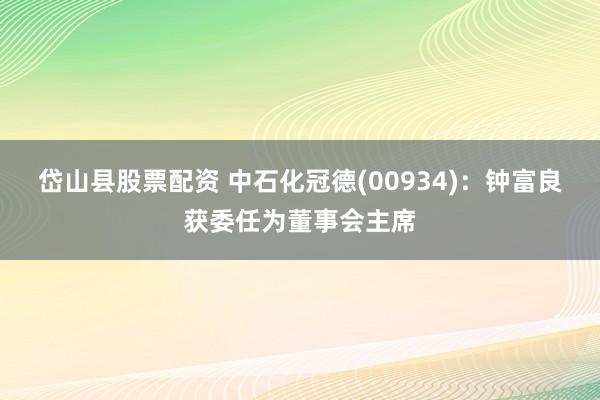 岱山县股票配资 中石化冠德(00934)：钟富良获委任为董事会主席